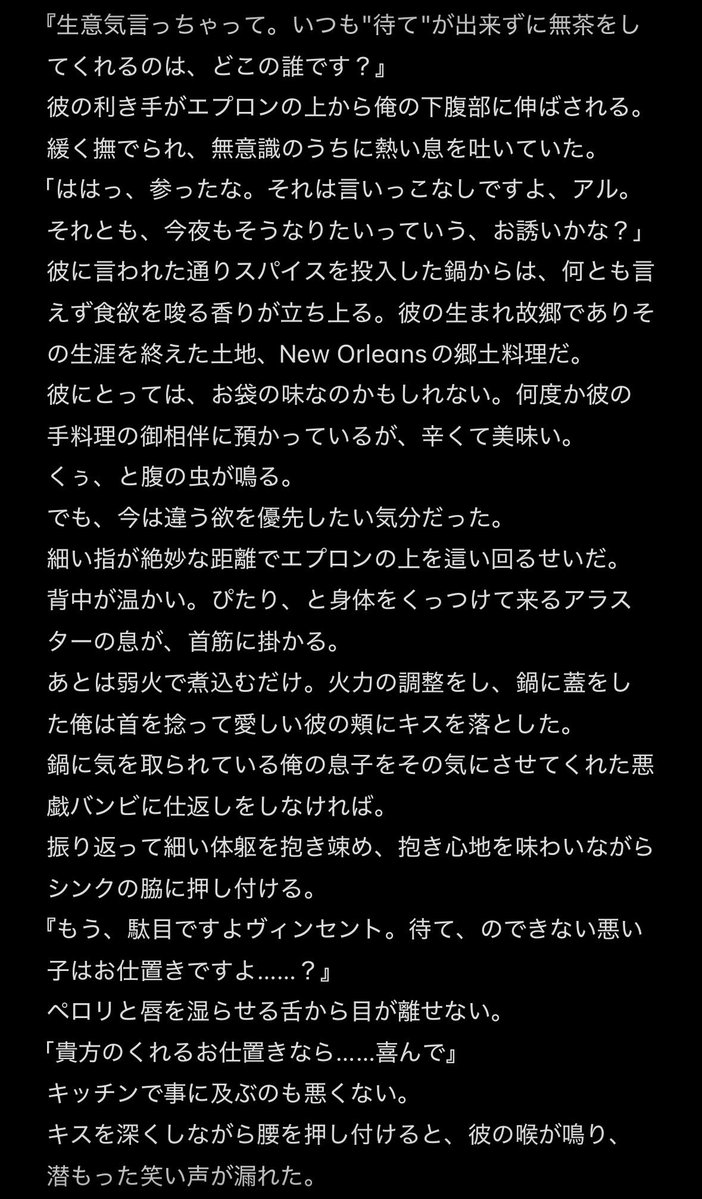 『生意気言っちゃって。いつも"待て"が出来ずに無茶をしてくれるのは、どこの誰です？』
彼の利き手がエプロンの上から俺の下腹部に伸ばされる。
緩く撫でられ、無意識のうちに熱い息を吐いていた。
「ははっ、参ったな。それは言いっこなしですよ、アル。それとも、今夜もそうなりたいっていう、お誘いかな？」
彼に言われた通りスパイスを投入した鍋からは、何とも言えず食欲を唆る香りが立ち上る。彼の生まれ故郷でありその生涯を終えた土地、New Orleansの郷土料理だ。
彼にとっては、お袋の味なのかもしれない。何度か彼の手料理の御相伴に預かっているが、辛くて美味い。
くぅ、と腹の虫が鳴る。
でも、今は違う欲を優先したい気分だった。
細い指が絶妙な距離でエプロンの上を這い回るせいだ。
背中が温かい。ぴたり、と身体をくっつけて来るアラスターの息が、首筋に掛かる。
あとは弱火で煮込むだけ。火力の調整をし、鍋に蓋をした俺は首を捻って愛しい彼の頬にキスを落とした。
鍋に気を取られている俺の息子をその気にさせてくれた悪戯バンビに仕返しをしなければ。
振り返って細い体躯を抱き竦め、抱き心地を味わいながらシンクの脇に押し付ける。
『もう、駄目ですよヴィンセント。待て、のできない悪い子はお仕置きですよ……？』
ペロリと唇を湿らせる舌から目が離せない。
「貴方のくれるお仕置きなら……喜んで』
キッチンで事に及ぶのも悪くない。
キスを深くしながら腰を押し付けると、彼の喉が鳴り、潜もった笑い声が漏れた。